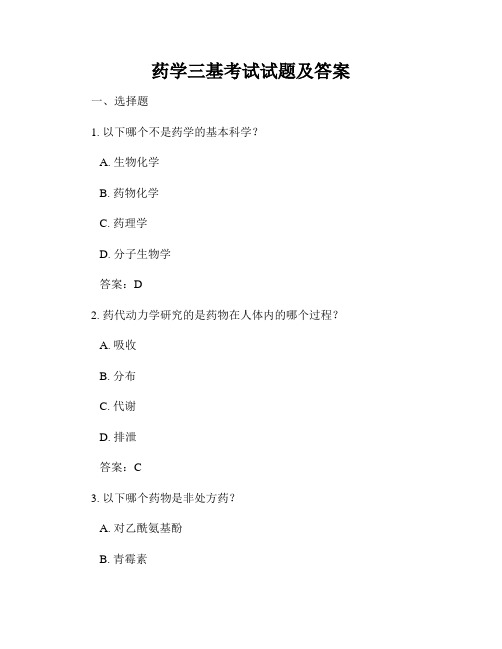 药学三基考试试题及答案

一、选择题

1. 以下哪个不是药学的基本科学？

A. 生物化学

B. 药物化学

C. 药理学

D. 分子生物学

答案：D

2. 药代动力学研究的是药物在人体内的哪个过程？

A. 吸收

B. 分布

C. 代谢

D. 排泄

答案：C

3. 以下哪个药物是非处方药？

A. 对乙酰氨基酚

B. 青霉素